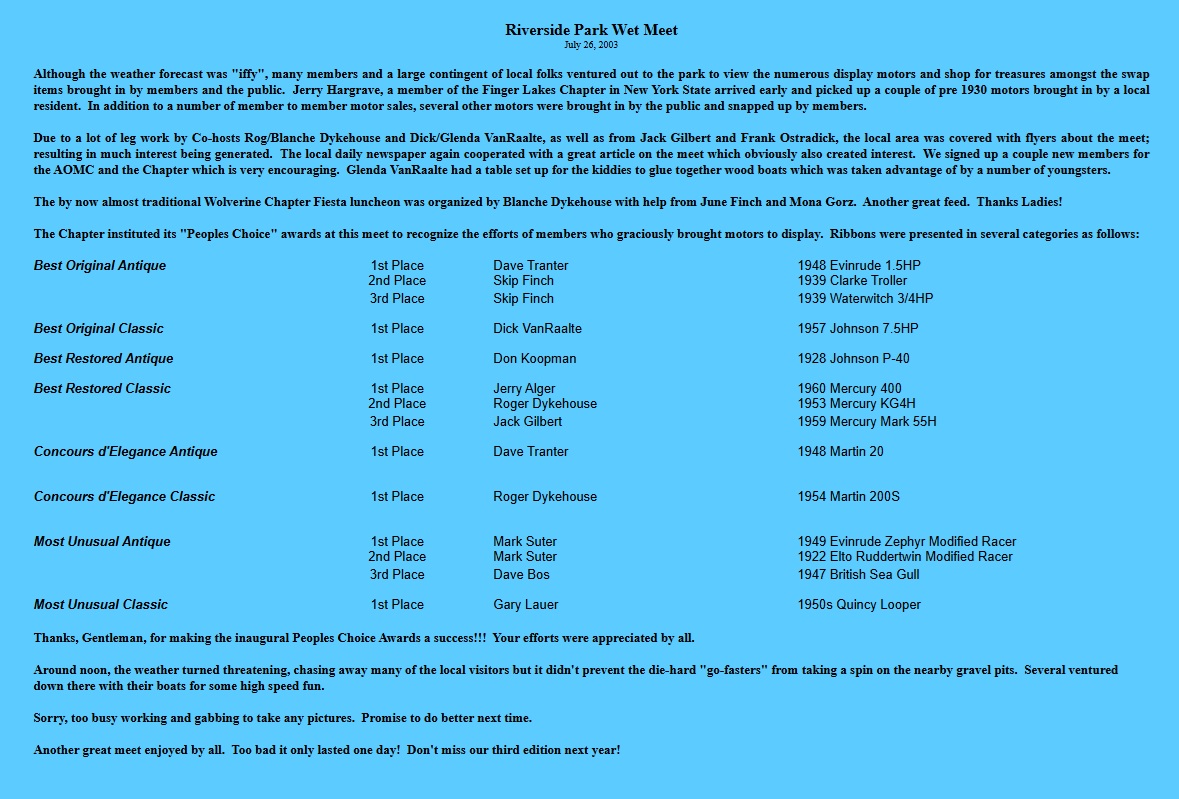 Riverside Park Wet Meet
July 26, 2003

Although the weather forecast was "iffy", many members and a large contingent of local folks ventured out to the park to view the numerous display motors and shop for treasures amongst the swap items brought in by members and the public. Jerry Hargrave, a member of the Finger Lakes Chapter in New York State arrived early and picked up a couple of pre 1930 motors brought in by a local resident. In addition to a number of member to member motor sales, several other motors were brought in by the public and snapped up by members.

Due to a lot of leg work by Co-hosts Rog/Blanche Dykehouse and Dick/Glenda VanRaalte, as well as from Jack Gilbert and Frank Ostradick, the local area was covered with flyers about the meet; resulting in much interest being generated. The local daily newspaper again cooperated with a great article on the meet which obviously also created interest. We signed up a couple new members for the AOMC and the Chapter which is very encouraging. Glenda VanRaalte had a table set up for the kiddies to glue together wood boats which was taken advantage of by a number of youngsters.

The by now almost traditional Wolverine Chapter Fiesta luncheon was organized by Blanche Dykehouse with help from June Finch and Mona Gorz. Another great feed. Thanks Ladies!

The Chapter instituted its "Peoples Choice" awards at this meet to recognize the efforts of members who graciously brought motors to display. Ribbons were presented in several categories as follows:

| | | | |
|---|---|---|---|
| Best Original Antique | 1st Place | Dave Tranter | 1948 Evinrude 1.5HP |
| | 2nd Place | Skip Finch | 1939 Clarke Troller |
| | 3rd Place | Skip Finch | 1939 Waterwitch 3/4HP |
| Best Original Classic | 1st Place | Dick VanRaalte | 1957 Johnson 7.5HP |
| Best Restored Antique | 1st Place | Don Koopman | 1928 Johnson P-40 |
| Best Restored Classic | 1st Place | Jerry Alger | 1960 Mercury 400 |
| | 2nd Place | Roger Dykehouse | 1953 Mercury KG4H |
| | 3rd Place | Jack Gilbert | 1959 Mercury Mark 55H |
| Concours d'Elegance Antique | 1st Place | Dave Tranter | 1948 Martin 20 |
| Concours d'Elegance Classic | 1st Place | Roger Dykehouse | 1954 Martin 200S |
| Most Unusual Antique | 1st Place | Mark Suter | 1949 Evinrude Zephyr Modified Racer |
| | 2nd Place | Mark Suter | 1922 Elto Ruddertwin Modified Racer |
| | 3rd Place | Dave Bos | 1947 British Sea Gull |
| Most Unusual Classic | 1st Place | Gary Lauer | 1950s Quincy Looper |

Thanks, Gentleman, for making the inaugural Peoples Choice Awards a success!!! Your efforts were appreciated by all.

Around noon, the weather turned threatening, chasing away many of the local visitors but it didn't prevent the die-hard "go-fasters" from taking a spin on the nearby gravel pits. Several ventured down there with their boats for some high speed fun.

Sorry, too busy working and gabbing to take any pictures. Promise to do better next time.

Another great meet enjoyed by all. Too bad it only lasted one day! Don't miss our third edition next year!